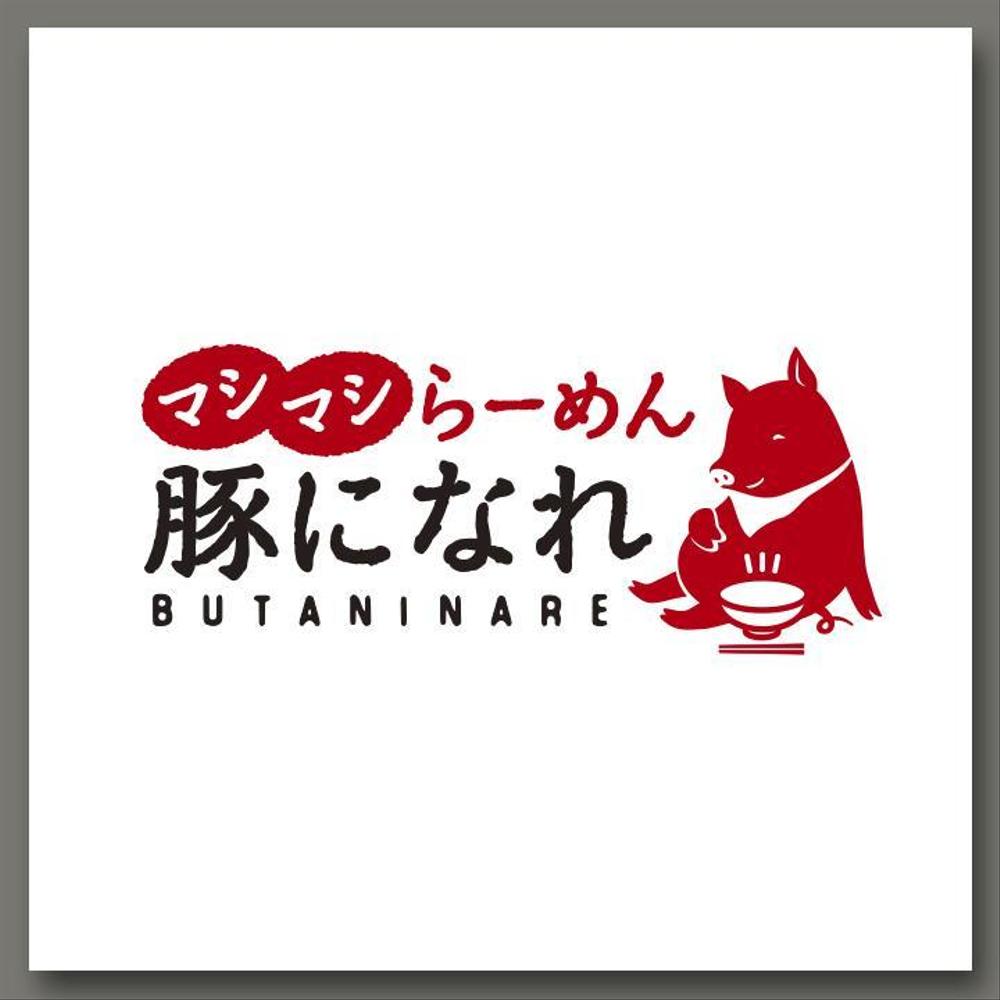 マシマシらーめん
豚になれ
BUTANINARE